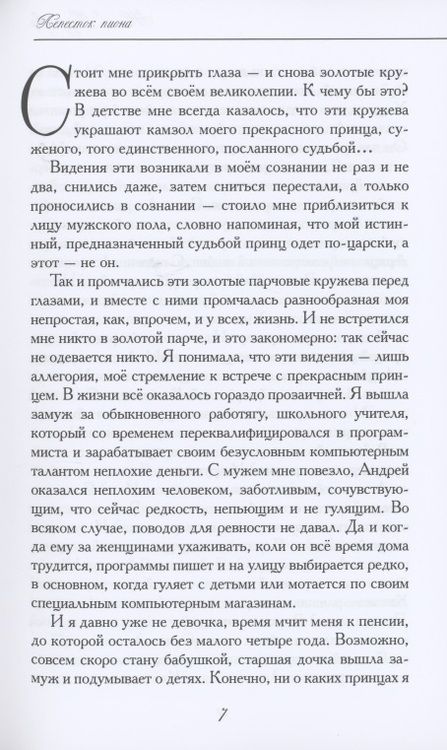 Лепесток пиона

Стоит мне прикрыть глаза — и снова золотые кружева во всём своём великолепии. К чему бы это? В детстве мне всегда казалось, что эти кружева украшают камзол моего прекрасного принца, суженого, того единственного, посланного судьбой…

Видения эти возникали в моём сознании не раз и не два, снились даже, затем сниться перестали, а только проносились в сознании — стоило мне приблизиться к лицу мужского пола, словно напоминая, что мой истинный, предназначенный судьбой принц одет по-царски, а этот — не он.

Так и промчались эти золотые парчовые кружева перед глазами, и вместе с ними промчалась разнообразная моя непростая, как, впрочем, и у всех, жизнь. И не встретился мне никто в золотой парче, и это закономерно: так сейчас не одевается никто. Я понимала, что эти видения — лишь аллегория, моё стремление к встрече с прекрасным принцем. В жизни всё оказалось гораздо прозаичней. Я вышла замуж за обыкновенного работягу, школьного учителя, который со временем переквалифицировался в программиста и зарабатывает своим безусловным компьютерным талантом неплохие деньги. С мужем мне повезло, Андрей оказался неплохим человеком, заботливым, сочувствующим, что сейчас редкость, непьющим и не гулящим. Во всяком случае, поводов для ревности не давал. Да и когда ему за женщинами ухаживать, коли он всё время дома трудится, программы пишет и на улицу выбирается редко, в основном, когда гуляет с детьми или мотается по своим специальным компьютерным магазинам.

И я давно уже не девочка, время мчит меня к пенсии, до которой осталось без малого четыре года. Возможно, совсем скоро стану бабушкой, старшая дочка вышла замуж и подумывает о детях. Конечно, ни о каких принцах я

7